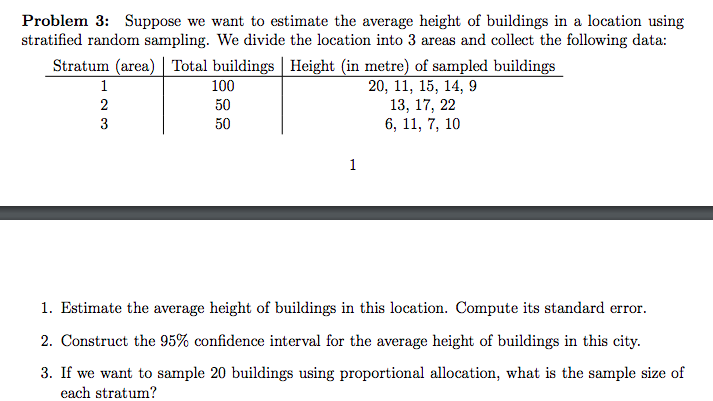 **Problem 3:** Suppose we want to estimate the average height of buildings in a location using stratified random sampling. We divide the location into 3 areas and collect the following data:

| Stratum (area) | Total buildings | Height (in metre) of sampled buildings |
|---|---|---|
| 1 | 100 | 20, 11, 15, 14, 9 |
| 2 | 50 | 13, 17, 22 |
| 3 | 50 | 6, 11, 7, 10 |

1

1. Estimate the average height of buildings in this location. Compute its standard error.

2. Construct the 95% confidence interval for the average height of buildings in this city.

3. If we want to sample 20 buildings using proportional allocation, what is the sample size of each stratum?